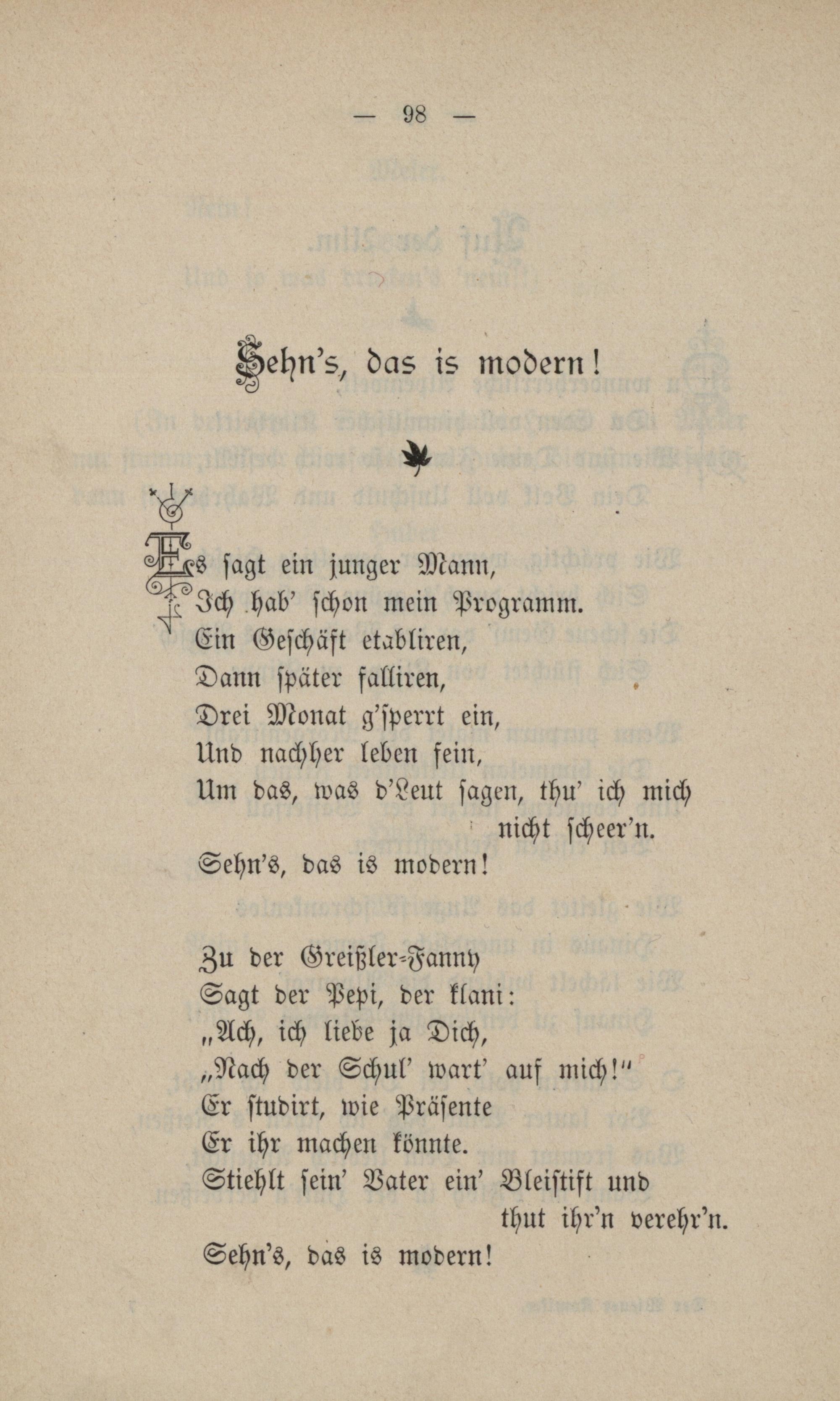 — 98 —

Sehn's, das is modern!

Es sagt ein junger Mann,
Ich hab' schon mein Programm.
Ein Geschäft etabliren,
Dann später falliren,
Drei Monat g'sperrt ein,
Und nachher leben fein,
Um das, was d'Leut sagen, thu' ich mich nicht scheer'n.
Sehn's, das is modern!

Zu der Greißler-Fanny
Sagt der Pepi, der klani:
„Ach, ich liebe ja Dich,
„Nach der Schul' wart' auf mich!"
Er studirt, wie Präsente
Er ihr machen könnte.
Stiehlt sein' Vater ein' Bleistift und thut ihr'n verehr'n.
Sehn's, das is modern!